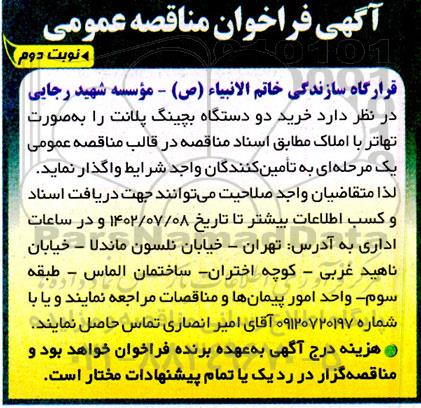 آگهی فراخوان مناقصه عمومی

نوبت دوم

قرارگاه سازندگی خاتم الانبیاء (ص) - مؤسسه شهید رجایی

در نظر دارد خرید دو دستگاه بچینگ پلانت را به‌صورت تهاتر با املاک مطابق اسناد مناقصه در قالب مناقصه عمومی یک مرحله‌ای به تأمین‌کنندگان واجد شرایط واگذار نماید.

لذا متقاضیان واجد صلاحیت می‌توانند جهت دریافت اسناد و کسب اطلاعات بیشتر تا تاریخ ۱۴۰۲/۰۷/۰۸ و در ساعات اداری به آدرس: تهران - خیابان نلسون ماندلا - خیابان ناهید غربی - کوچه اختران- ساختمان الماس - طبقه سوم- واحد امور پیمان‌ها و مناقصات مراجعه نمایند و یا با شماره ۰۹۱۲۰۷۲۰۱۹۷ آقای امیر انصاری تماس حاصل نمایند.

هزینه درج آگهی به‌عهده برنده فراخوان خواهد بود و مناقصه‌گزار در رد یک یا تمام پیشنهادات مختار است.

ParsNamadData